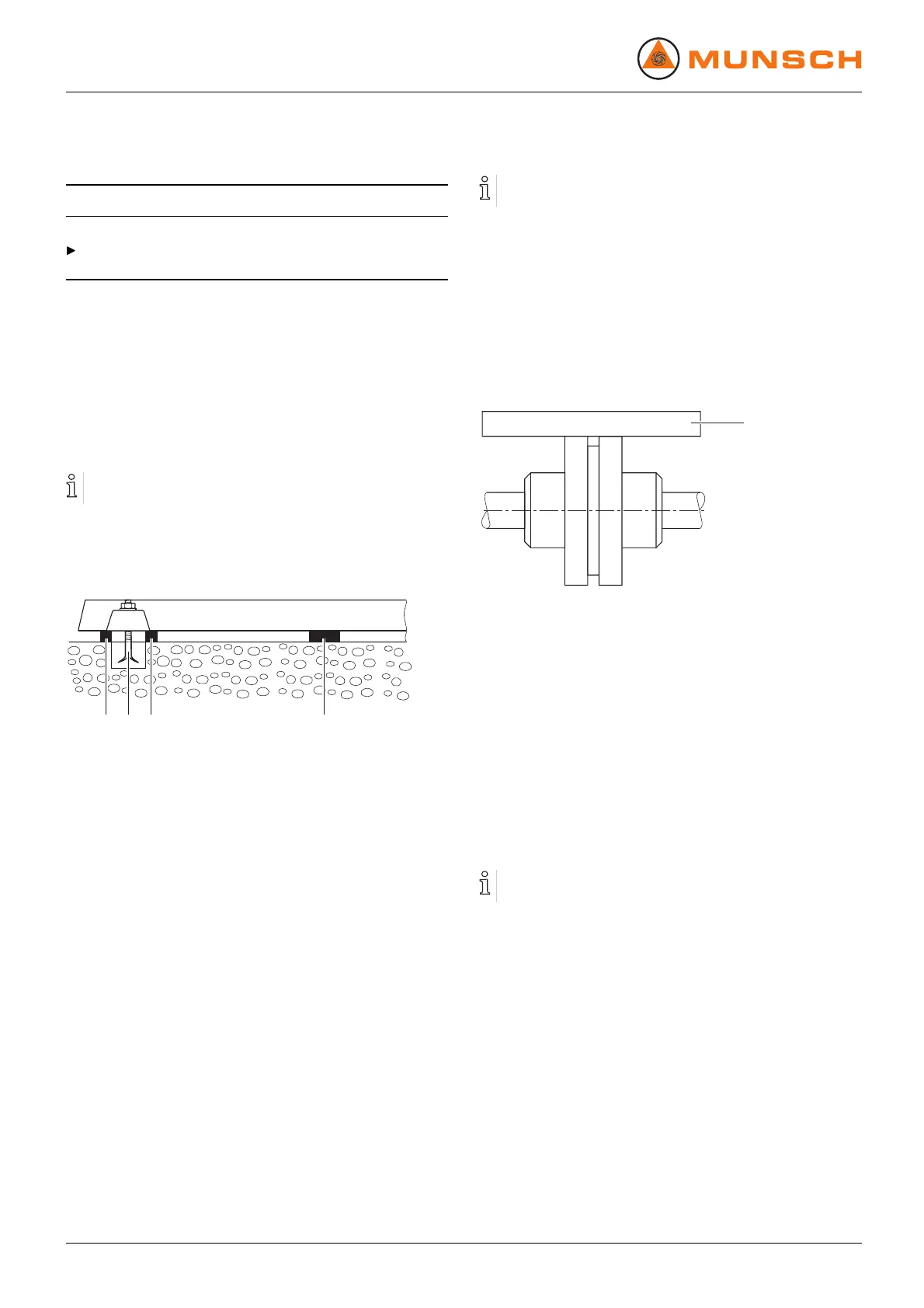 MUNSCH